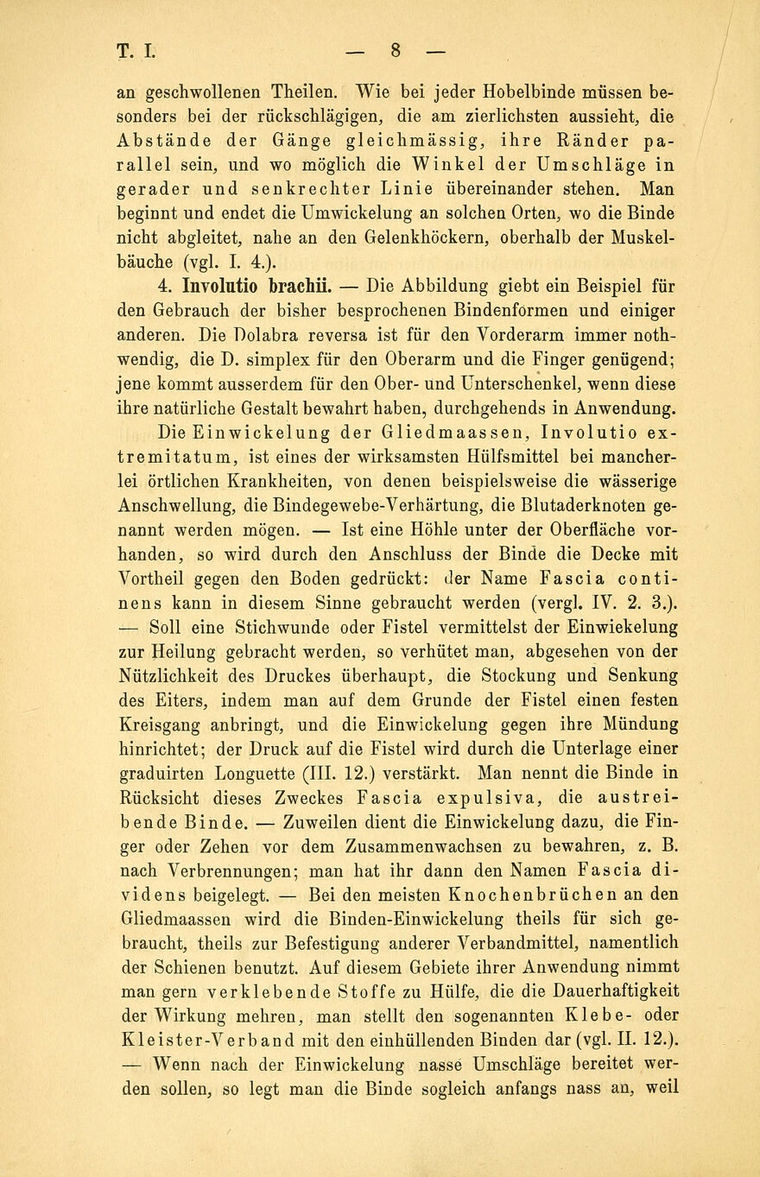 T. I. — 8 —

an geschwollenen Theilen. Wie bei jeder Hobelbinde müssen besonders bei der rückschlägigen, die am zierlichsten aussieht, die Abstände der Gänge gleichmässig, ihre Ränder parallel sein, und wo möglich die Winkel der Umschläge in gerader und senkrechter Linie übereinander stehen. Man beginnt und endet die Umwickelung an solchen Orten, wo die Binde nicht abgleitet, nahe an den Gelenkhöckern, oberhalb der Muskelbäuche (vgl. I. 4.).

4. Involutio brachii. — Die Abbildung giebt ein Beispiel für den Gebrauch der bisher besprochenen Bindenformen und einiger anderen. Die Dolabra reversa ist für den Vorderarm immer nothwendig, die D. simplex für den Oberarm und die Finger genügend; jene kommt ausserdem für den Ober- und Unterschenkel, wenn diese ihre natürliche Gestalt bewahrt haben, durchgehends in Anwendung.

Die Einwickelung der Gliedmaassen, Involutio extremitatum, ist eines der wirksamsten Hülfsmittel bei mancherlei örtlichen Krankheiten, von denen beispielsweise die wässerige Anschwellung, die Bindegewebe-Verhärtung, die Blutaderknoten genannt werden mögen. — Ist eine Höhle unter der Oberfläche vorhanden, so wird durch den Anschluss der Binde die Decke mit Vortheil gegen den Boden gedrückt: der Name Fascia continens kann in diesem Sinne gebraucht werden (vergl. IV. 2. 3.). — Soll eine Stichwunde oder Fistel vermittelst der Einwiekelung zur Heilung gebracht werden, so verhütet man, abgesehen von der Nützlichkeit des Druckes überhaupt, die Stockung und Senkung des Eiters, indem man auf dem Grunde der Fistel einen festen Kreisgang anbringt, und die Einwickelung gegen ihre Mündung hinrichtet; der Druck auf die Fistel wird durch die Unterlage einer graduirten Longuette (III. 12.) verstärkt. Man nennt die Binde in Rücksicht dieses Zweckes Fascia expulsiva, die austreibende Binde. — Zuweilen dient die Einwickelung dazu, die Finger oder Zehen vor dem Zusammenwachsen zu bewahren, z. B. nach Verbrennungen; man hat ihr dann den Namen Fascia dividens beigelegt. — Bei den meisten Knochenbrüchen an den Gliedmaassen wird die Binden-Einwickelung theils für sich gebraucht, theils zur Befestigung anderer Verbandmittel, namentlich der Schienen benutzt. Auf diesem Gebiete ihrer Anwendung nimmt man gern verklebende Stoffe zu Hülfe, die die Dauerhaftigkeit der Wirkung mehren, man stellt den sogenannten Klebe- oder Kleister-Verband mit den einhüllenden Binden dar (vgl. II. 12.). — Wenn nach der Einwickelung nasse Umschläge bereitet werden sollen, so legt man die Binde sogleich anfangs nass an, weil